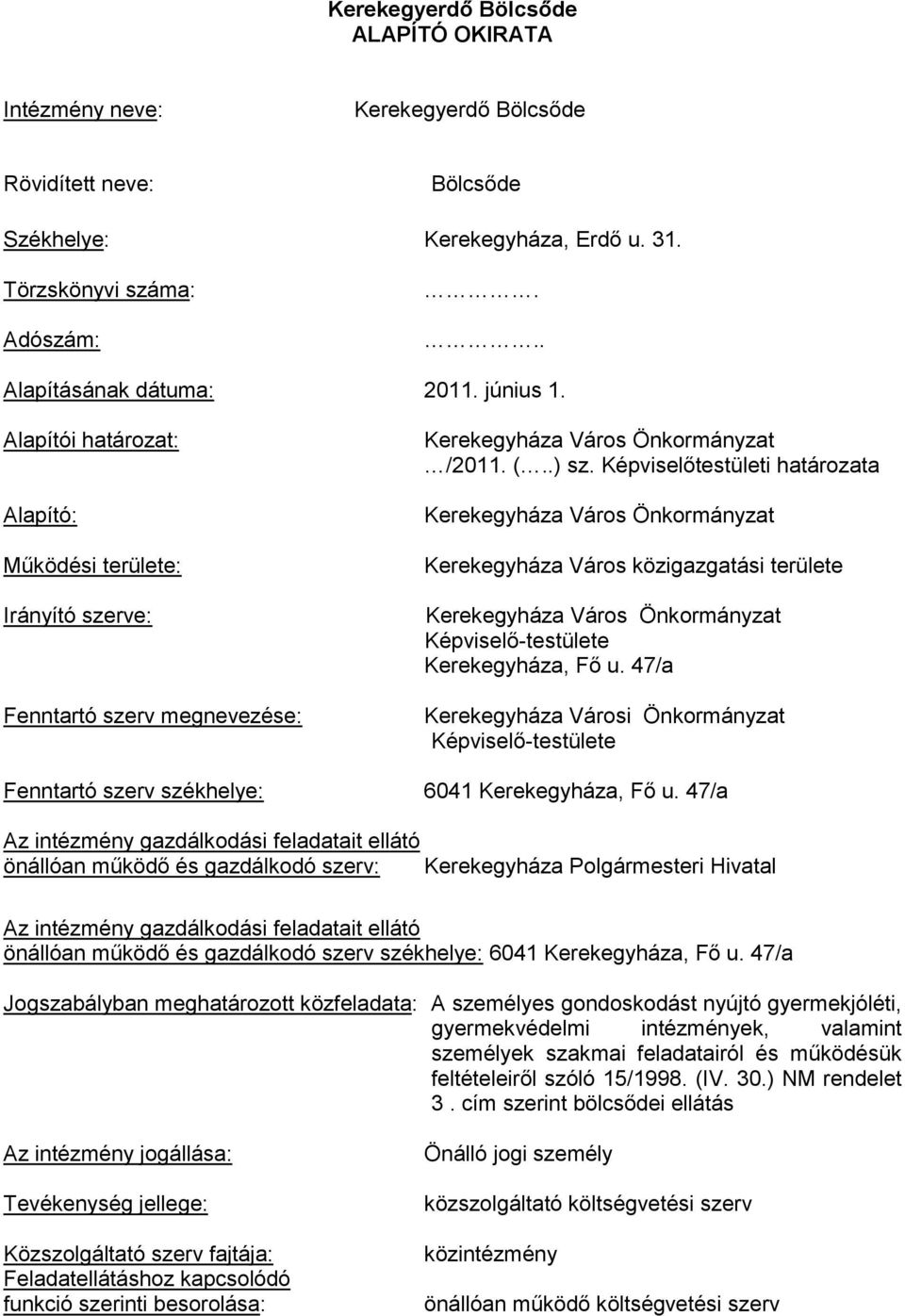 Kerekegyerdő Bölcsőde
ALAPÍTÓ OKIRATA

Intézmény neve: Kerekegyerdő Bölcsőde

Rövidített neve: Bölcsőde

Székhelye: Kerekegyháza, Erdő u. 31.

Törzskönyvi száma: ………….

Adószám: …………..

Alapításának dátuma: 2011. június 1.

Alapítói határozat: Kerekegyháza Város Önkormányzat …/2011. (…..) sz. Képviselőtestületi határozata

Alapító: Kerekegyháza Város Önkormányzat

Működési területe: Kerekegyháza Város közigazgatási területe

Irányító szerve: Kerekegyháza Város Önkormányzat Képviselő-testülete Kerekegyháza, Fő u. 47/a

Fenntartó szerv megnevezése: Kerekegyháza Városi Önkormányzat Képviselő-testülete

Fenntartó szerv székhelye: 6041 Kerekegyháza, Fő u. 47/a

Az intézmény gazdálkodási feladatait ellátó önállóan működő és gazdálkodó szerv: Kerekegyháza Polgármesteri Hivatal

Az intézmény gazdálkodási feladatait ellátó önállóan működő és gazdálkodó szerv székhelye: 6041 Kerekegyháza, Fő u. 47/a

Jogszabályban meghatározott közfeladata: A személyes gondoskodást nyújtó gyermekjóléti, gyermekvédelmi intézmények, valamint személyek szakmai feladatairól és működésük feltételeiről szóló 15/1998. (IV. 30.) NM rendelet 3 . cím szerint bölcsődei ellátás

Az intézmény jogállása: Önálló jogi személy

Tevékenység jellege: közszolgáltató költségvetési szerv

Közszolgáltató szerv fajtája: közintézmény

Feladatellátáshoz kapcsolódó funkció szerinti besorolása: önállóan működő költségvetési szerv